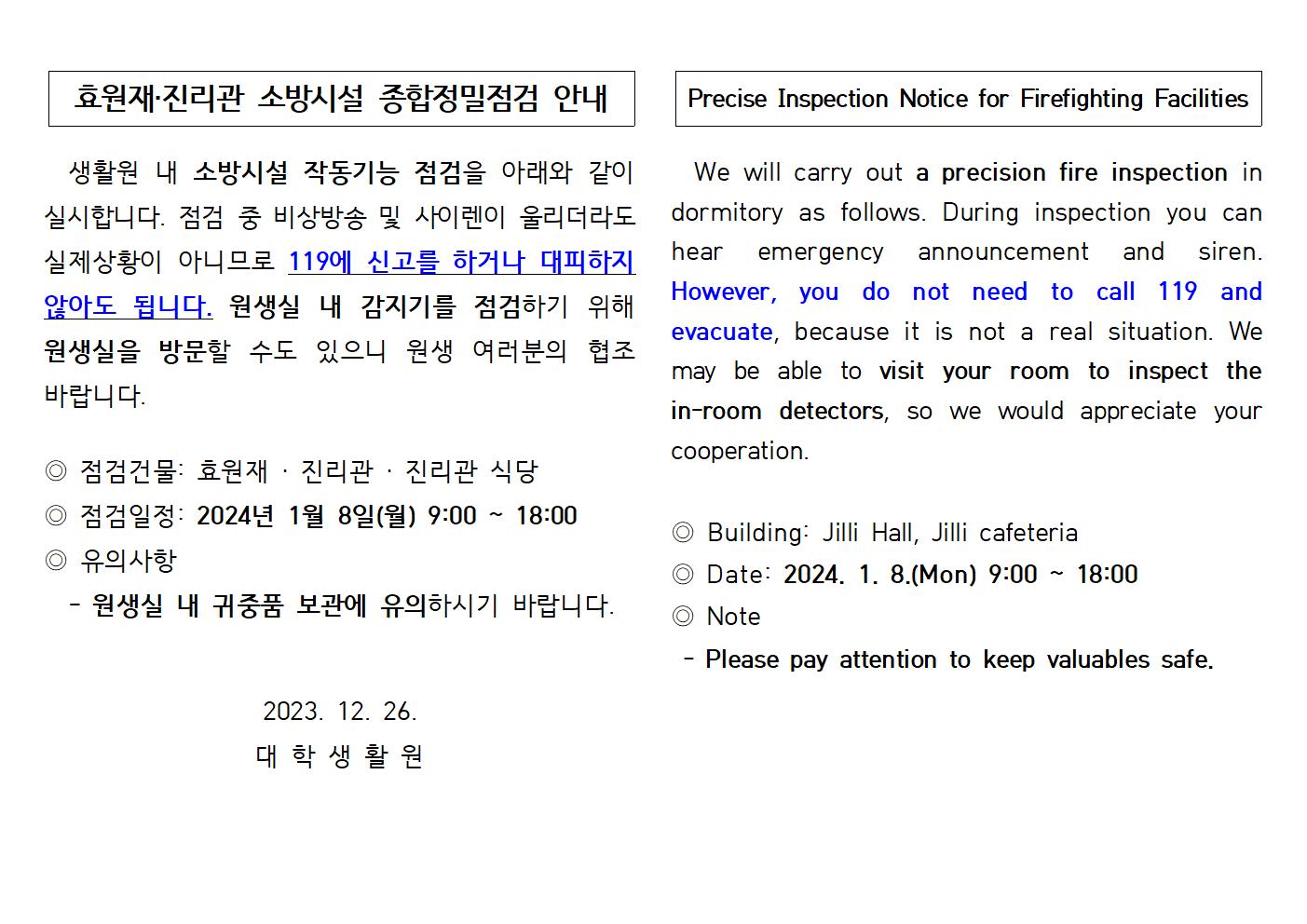 효원재·진리관 소방시설 종합정밀점검 안내

생활원 내 소방시설 작동기능 점검을 아래와 같이 실시합니다. 점검 중 비상방송 및 사이렌이 울리더라도 실제상황이 아니므로 119에 신고를 하거나 대피하지 않아도 됩니다. 원생실 내 감지기를 점검하기 위해 원생실을 방문할 수도 있으니 원생 여러분의 협조 바랍니다.

◎ 점검건물: 효원재 · 진리관 · 진리관 식당
◎ 점검일정: 2024년 1월 8일(월) 9:00 ~ 18:00
◎ 유의사항
- 원생실 내 귀중품 보관에 유의하시기 바랍니다.

2023. 12. 26.
대 학 생 활 원

Precise Inspection Notice for Firefighting Facilities

We will carry out a precision fire inspection in dormitory as follows. During inspection you can hear emergency announcement and siren. However, you do not need to call 119 and evacuate, because it is not a real situation. We may be able to visit your room to inspect the in-room detectors, so we would appreciate your cooperation.

◎ Building: Jilli Hall, Jilli cafeteria
◎ Date: 2024. 1. 8.(Mon) 9:00 ~ 18:00
◎ Note
- Please pay attention to keep valuables safe.